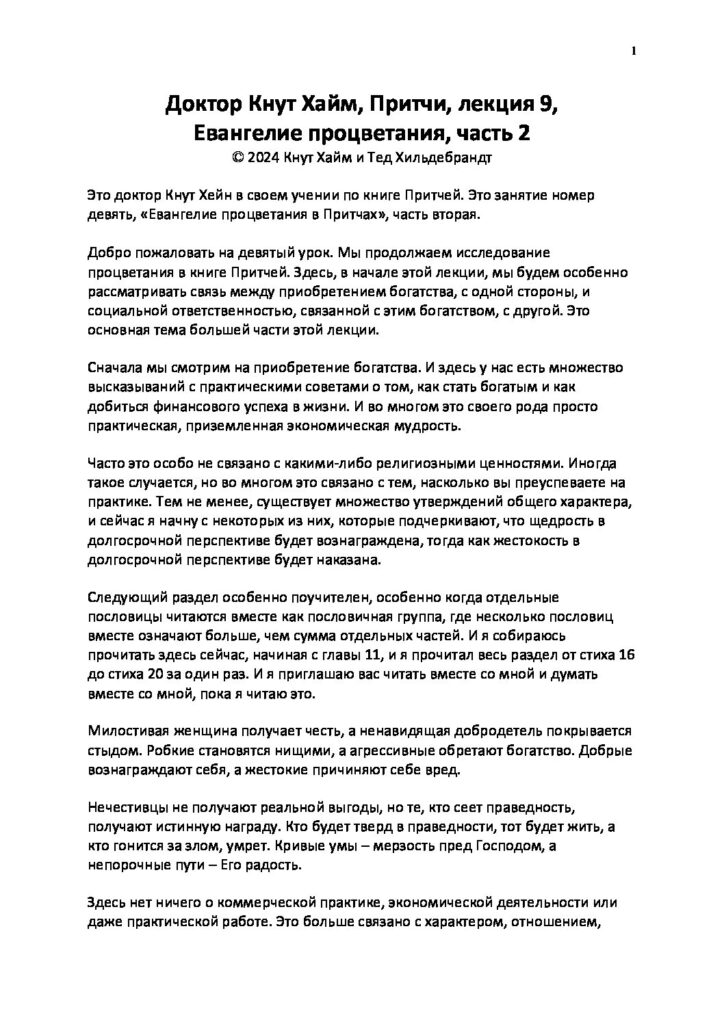 1

Доктор Кнут Хайм, Притчи, лекция 9, Евангелие процветания, часть 2
© 2024 Кнут Хайм и Тед Хильдебрандт

Это доктор Кнут Хейн в своем учении по книге Притчей. Это занятие номер девять, «Евангелие процветания в Притчах», часть вторая.

Добро пожаловать на девятый урок. Мы продолжаем исследование процветания в книге Притчей. Здесь, в начале этой лекции, мы будем особенно рассматривать связь между приобретением богатства, с одной стороны, и социальной ответственностью, связанной с этим богатством, с другой. Это основная тема большей части этой лекции.

Сначала мы смотрим на приобретение богатства. И здесь у нас есть множество высказываний с практическими советами о том, как стать богатым и как добиться финансового успеха в жизни. И во многом это своего рода просто практическая, приземленная экономическая мудрость.

Часто это особо не связано с какими-либо религиозными ценностями. Иногда такое случается, но во многом это связано с тем, насколько вы преуспеваете на практике. Тем не менее, существует множество утверждений общего характера, и сейчас я начну с некоторых из них, которые подчеркивают, что щедрость в долгосрочной перспективе будет вознаграждена, тогда как жестокость в долгосрочной перспективе будет наказана.

Следующий раздел особенно поучителен, особенно когда отдельные пословицы читаются вместе как пословичная группа, где несколько пословиц вместе означают больше, чем сумма отдельных частей. И я собираюсь прочитать здесь сейчас, начиная с главы 11, и я прочитал весь раздел от стиха 16 до стиха 20 за один раз. И я приглашаю вас читать вместе со мной и думать вместе со мной, пока я читаю это.

Милостивая женщина получает честь, а ненавидящая добродетель покрывается стыдом. Робкие становятся нищими, а агрессивные обретают богатство. Добрые вознаграждают себя, а жестокие причиняют себе вред.

Нечестивцы не получают реальной выгоды, но те, кто сеет праведность, получают истинную награду. Кто будет тверд в праведности, тот будет жить, а кто гонится за злом, умрет. Кривые умы – мерзость пред Господом, а непорочные пути – Его радость.

Здесь нет ничего о коммерческой практике, экономической деятельности или даже практической работе. Это больше связано с характером, отношением,